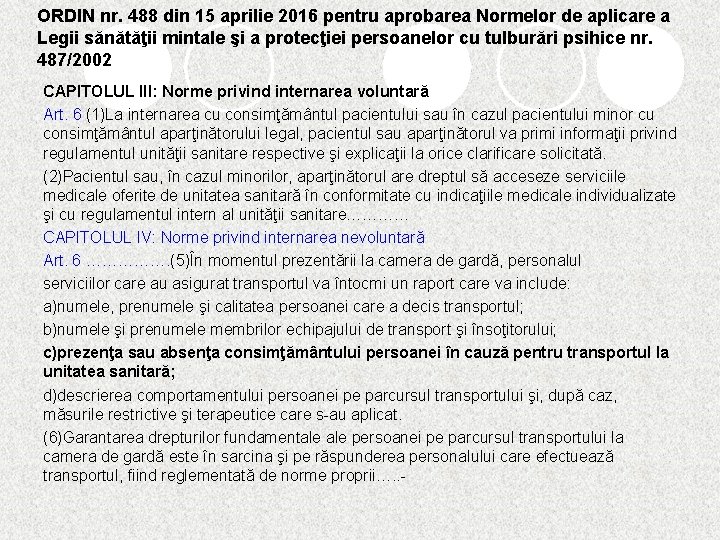 ORDIN nr. 488 din 15 aprilie 2016 pentru aprobarea Normelor de aplicare a Legii sănătăţii mintale şi a protecţiei persoanelor cu tulburări psihice nr. 487/2002

CAPITOLUL III: Norme privind internarea voluntară

Art. 6 (1)La internarea cu consimţământul pacientului sau în cazul pacientului minor cu consimţământul aparţinătorului legal, pacientul sau aparţinătorul va primi informaţii privind regulamentul unităţii sanitare respective şi explicaţii la orice clarificare solicitată.

(2)Pacientul sau, în cazul minorilor, aparţinătorul are dreptul să acceseze serviciile medicale oferite de unitatea sanitară în conformitate cu indicaţiile medicale individualizate şi cu regulamentul intern al unităţii sanitare…………

CAPITOLUL IV: Norme privind internarea nevoluntară

Art. 6 …………….(5)În momentul prezentării la camera de gardă, personalul serviciilor care au asigurat transportul va întocmi un raport care va include:

a)numele, prenumele şi calitatea persoanei care a decis transportul;

b)numele şi prenumele membrilor echipajului de transport şi însoţitorului;

c)prezenţa sau absenţa consimţământului persoanei în cauză pentru transportul la unitatea sanitară;

d)descrierea comportamentului persoanei pe parcursul transportului şi, după caz, măsurile restrictive şi terapeutice care s-au aplicat.

(6)Garantarea drepturilor fundamentale ale persoanei pe parcursul transportului la camera de gardă este în sarcina şi pe răspunderea personalului care efectuează transportul, fiind reglementată de norme proprii…..-